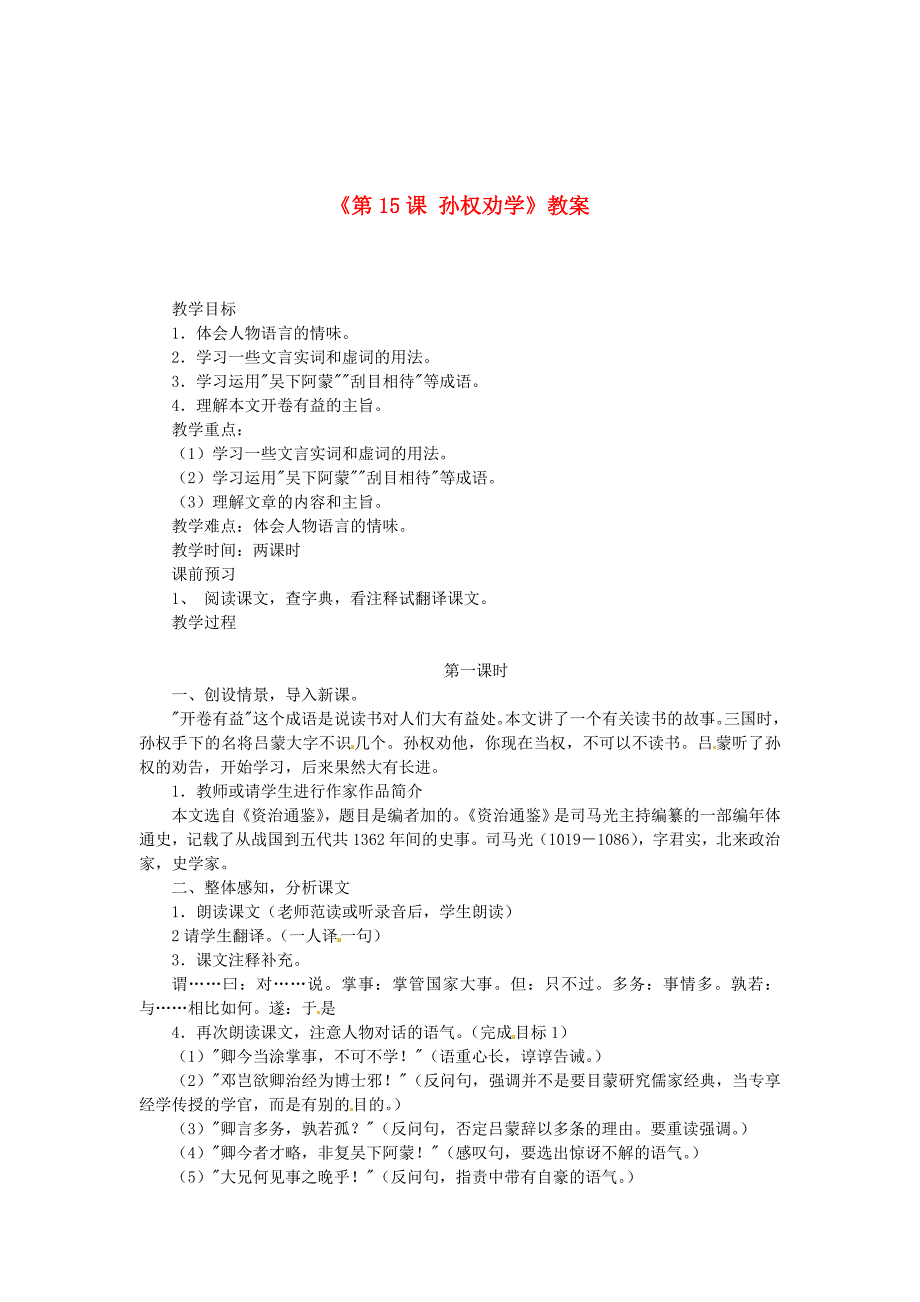 《第 15 课 孙权劝学》教案

教学目标
1．体会人物语言的情味。
2．学习一些文言实词和虚词的用法。
3．学习运用"吴下阿蒙""刮目相待"等成语。
4．理解本文开卷有益的主旨。
教学重点：
（1）学习一些文言实词和虚词的用法。
（2）学习运用"吴下阿蒙""刮目相待"等成语。
（3）理解文章的内容和主旨。
教学难点：体会人物语言的情味。
教学时间：两课时
课前预习
1、 阅读课文，查字典，看注释试翻译课文。
教学过程

第一课时
一、创设情景，导入新课。
"开卷有益"这个成语是说读书对人们大有益处。本文讲了一个有关读书的故事。三国时，孙权手下的名将吕蒙大字不识几个。孙权劝他，你现在当权，不可以不读书。吕蒙听了孙权的劝告，开始学习，后来果然大有长进。
1．教师或请学生进行作家作品简介
本文选自《资治通鉴》，题目是编者加的。《资治通鉴》是司马光主持编纂的一部编年体通史，记载了从战国到五代共 1362 年间的史事。司马光（1019－1086），字君实，北来政治家，史学家。
二、整体感知，分析课文
1．朗读课文（老师范读或听录音后，学生朗读）
2 请学生翻译。（一人译一句）
3．课文注释补充。
谓……曰：对……说。掌事：掌管国家大事。但：只不过。多务：事情多。孰若：与……相比如何。遂：于是
4．再次朗读课文，注意人物对话的语气。（完成目标 1）
（1）"卿今当涂掌事，不可不学！"（语重心长，谆谆告诫。）
（2）"邓岂欲卿治经为博士邪！"（反问句，强调并不是要目蒙研究儒家经典，当专享经学传授的学官，而是有别的目的。）
（3）"卿言多务，孰若孤？"（反问句，否定吕蒙辞以多条的理由。要重读强调。）
（4）"卿今者才略，非复吴下阿蒙！"（感叹句，要选出惊讶不解的语气。）
（5）"大兄何见事之晚乎！"（反问句，指责中带有自豪的语气。）